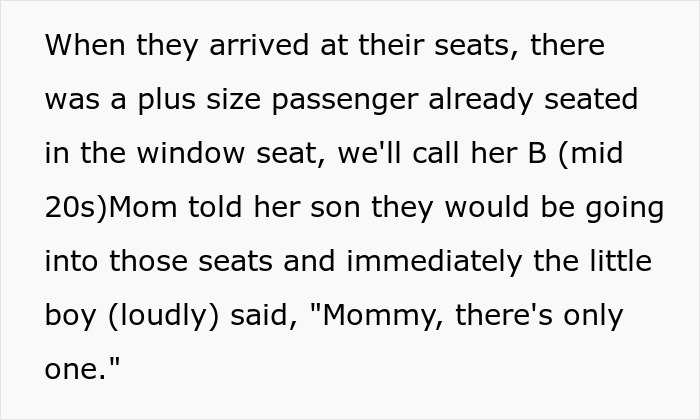 When they arrived at their seats, there was a plus size passenger already seated in the window seat, we'll call her B (mid 20s)Mom told her son they would be going into those seats and immediately the little boy (loudly) said, "Mommy, there's only one."